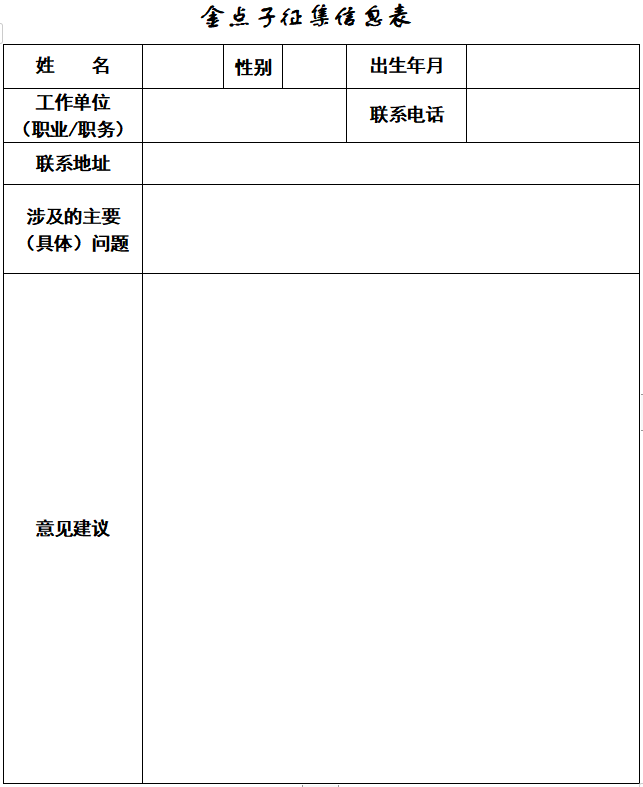 金点子征集信息表

| 姓　　名 | | 性别 | | 出生年月 | |
|---|---|---|---|---|---|
| 工作单位（职业/职务） | | | | 联系电话 | |
| 联系地址 | | | | | |
| 涉及的主要（具体）问题 | | | | | |
| 意见建议 | | | | | |